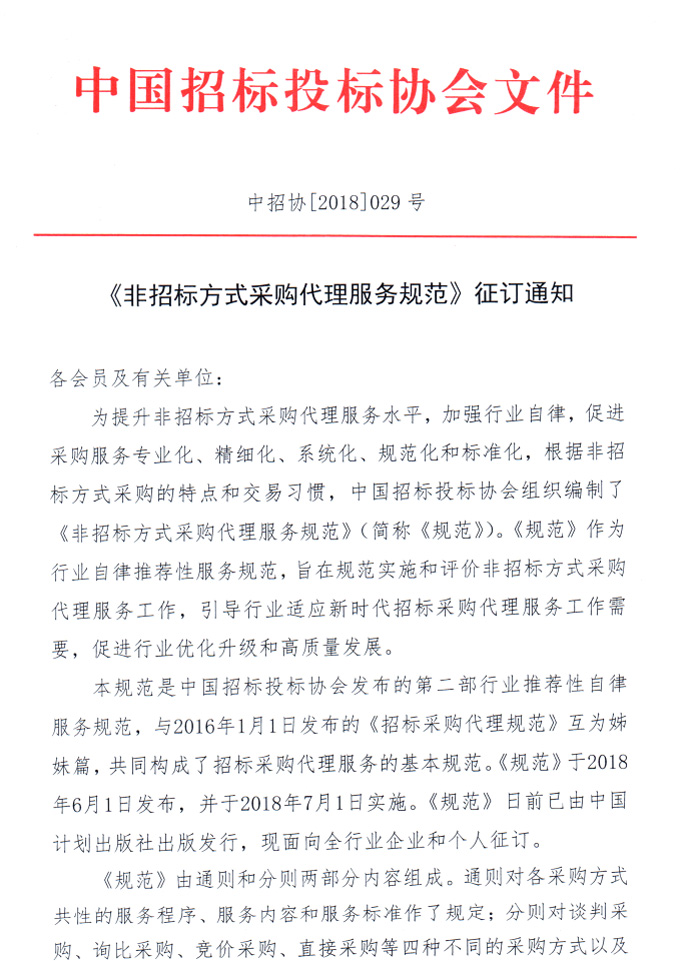 中国招标投标协会文件

中招协[2018]029 号

《非招标方式采购代理服务规范》征订通知

各会员及有关单位：

为提升非招标方式采购代理服务水平，加强行业自律，促进采购服务专业化、精细化、系统化、规范化和标准化，根据非招标方式采购的特点和交易习惯，中国招标投标协会组织编制了《非招标方式采购代理服务规范》（简称《规范》）。《规范》作为行业自律推荐性服务规范，旨在规范实施和评价非招标方式采购代理服务工作，引导行业适应新时代招标采购代理服务工作需要，促进行业优化升级和高质量发展。

本规范是中国招标投标协会发布的第二部行业推荐性自律服务规范，与2016年1月1日发布的《招标采购代理规范》互为姊妹篇，共同构成了招标采购代理服务的基本规范。《规范》于2018年6月1日发布，并于2018年7月1日实施。《规范》日前已由中国计划出版社出版发行，现面向全行业企业和个人征订。

《规范》由通则和分则两部分内容组成。通则对各采购方式共性的服务程序、服务内容和服务标准作了规定；分则对谈判采购、询比采购、竞价采购、直接采购等四种不同的采购方式以及